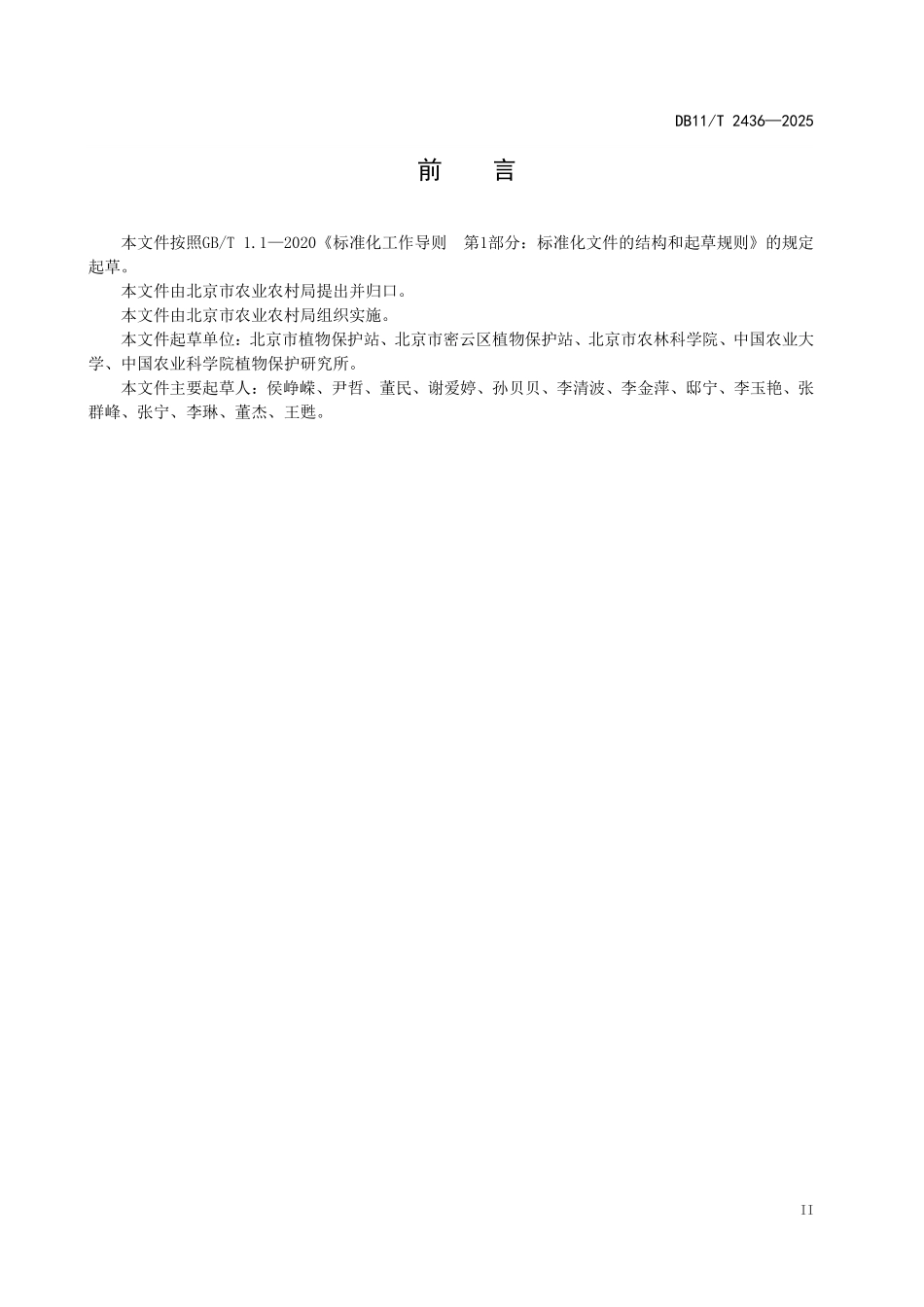 DB11/T 2436—2025

前　言

本文件按照GB/T 1.1—2020《标准化工作导则　第1部分：标准化文件的结构和起草规则》的规定起草。

本文件由北京市农业农村局提出并归口。

本文件由北京市农业农村局组织实施。

本文件起草单位：北京市植物保护站、北京市密云区植物保护站、北京市农林科学院、中国农业大学、中国农业科学院植物保护研究所。

本文件主要起草人：侯峥嵘、尹哲、董民、谢爱婷、孙贝贝、李清波、李金萍、邸宁、李玉艳、张群峰、张宁、李琳、董杰、王甦。

II